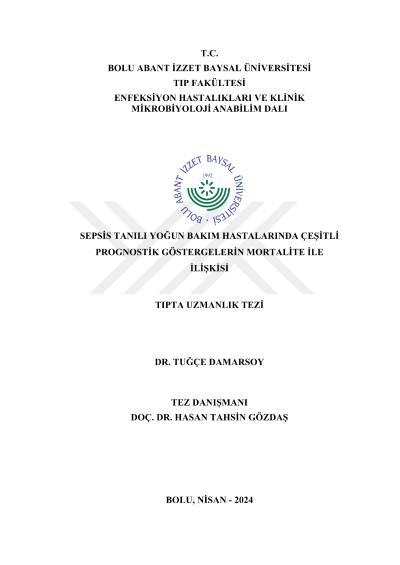 T.C.
BOLU ABANT İZZET BAYSAL ÜNİVERSİTESİ
TIP FAKÜLTESİ
ENFEKSİYON HASTALIKLARI VE KLİNİK MİKROBİYOLOJİ ANABİLİM DALI

BOLU ABANT İZZET BAYSAL ÜNİVERSİTESİ
1992

SEPSİS TANILI YOĞUN BAKIM HASTALARINDA ÇEŞİTLİ PROGNOSTİK GÖSTERGELERİN MORTALİTE İLE İLİŞKİSİ

TIPTA UZMANLIK TEZİ

DR. TUĞÇE DAMARSOY

TEZ DANIŞMANI
DOÇ. DR. HASAN TAHSİN GÖZDAŞ

BOLU, NİSAN - 2024